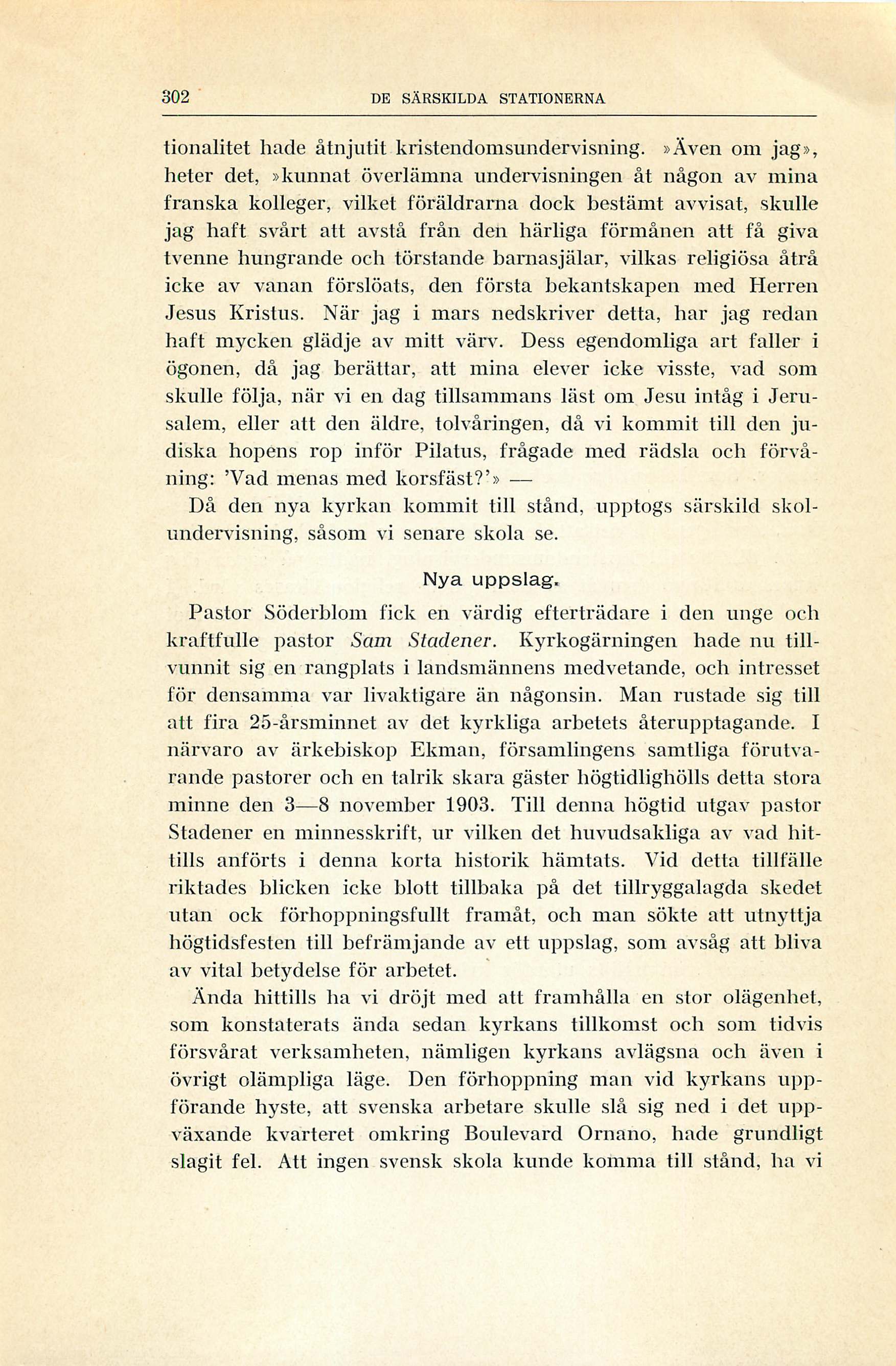 302 DE SÄRSKILDA STATIONERNA

tionalitet hade åtnjutit kristendomsundervisning. »Även om jag», heter det, »kunnat överlämna undervisningen åt någon av mina franska kolleger, vilket föräldrarna dock bestämt avvisat, skulle jag haft svårt att avstå från den härliga förmånen att få giva tvenne hungrande och törstande barnasjälar, vilkas religiösa åtrå icke av vanan förslöats, den första bekantskapen med Herren Jesus Kristus. När jag i mars nedskriver detta, har jag redan haft mycken glädje av mitt värv. Dess egendomliga art faller i ögonen, då jag berättar, att mina elever icke visste, vad som skulle följa, när vi en dag tillsammans läst om Jesu intåg i Jerusalem, eller att den äldre, tolvåringen, då vi kommit till den judiska hopens rop inför Pilatus, frågade med rädsla och förvåning: 'Vad menas med korsfäst?'» —

Då den nya kyrkan kommit till stånd, upptogs särskild skolundervisning, såsom vi senare skola se.

Nya uppslag.

Pastor Söderblom fick en värdig efterträdare i den unge och kraftfulle pastor Sam Stadener. Kyrkogärningen hade nu tillvunnit sig en rangplats i landsmännens medvetande, och intresset för densamma var livaktigare än någonsin. Man rustade sig till att fira 25-årsminnet av det kyrkliga arbetets återupptagande. I närvaro av ärkebiskop Ekman, församlingens samtliga förutvarande pastorer och en talrik skara gäster högtidlighölls detta stora minne den 3—8 november 1903. Till denna högtid utgav pastor Stadener en minnesskrift, ur vilken det huvudsakliga av vad hittills anförts i denna korta historik hämtats. Vid detta tillfälle riktades blicken icke blott tillbaka på det tillryggalagda skedet utan ock förhoppningsfullt framåt, och man sökte att utnyttja högtidsfesten till befrämjande av ett uppslag, som avsåg att bliva av vital betydelse för arbetet.

Ända hittills ha vi dröjt med att framhålla en stor olägenhet, som konstaterats ända sedan kyrkans tillkomst och som tidvis försvårat verksamheten, nämligen kyrkans avlägsna och även i övrigt olämpliga läge. Den förhoppning man vid kyrkans uppförande hyste, att svenska arbetare skulle slå sig ned i det uppväxande kvarteret omkring Boulevard Ornano, hade grundligt slagit fel. Att ingen svensk skola kunde komma till stånd, ha vi